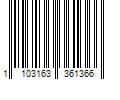 1 103163 361366